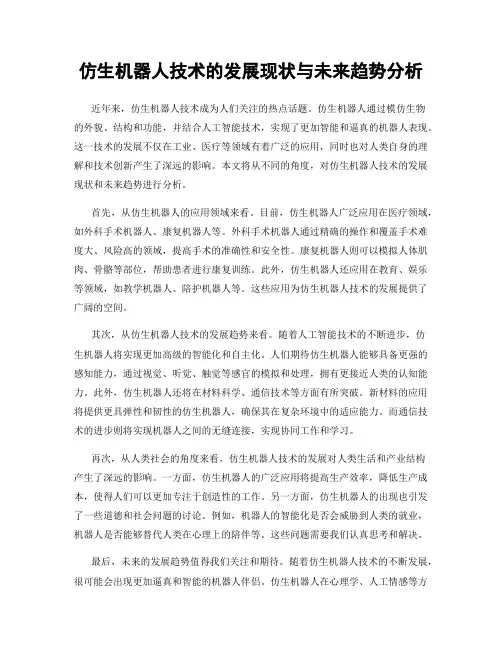 仿生机器人技术的发展现状与未来趋势分析

近年来，仿生机器人技术成为人们关注的热点话题。仿生机器人通过模仿生物的外貌、结构和功能，并结合人工智能技术，实现了更加智能和逼真的机器人表现。这一技术的发展不仅在工业、医疗等领域有着广泛的应用，同时也对人类自身的理解和技术创新产生了深远的影响。本文将从不同的角度，对仿生机器人技术的发展现状和未来趋势进行分析。

首先，从仿生机器人的应用领域来看。目前，仿生机器人广泛应用在医疗领域，如外科手术机器人、康复机器人等。外科手术机器人通过精确的操作和覆盖手术难度大、风险高的领域，提高手术的准确性和安全性。康复机器人则可以模拟人体肌肉、骨骼等部位，帮助患者进行康复训练。此外，仿生机器人还应用在教育、娱乐等领域，如教学机器人、陪护机器人等。这些应用为仿生机器人技术的发展提供了广阔的空间。

其次，从仿生机器人技术的发展趋势来看。随着人工智能技术的不断进步，仿生机器人将实现更加高级的智能化和自主化。人们期待仿生机器人能够具备更强的感知能力，通过视觉、听觉、触觉等感官的模拟和处理，拥有更接近人类的认知能力。此外，仿生机器人还将在材料科学、通信技术等方面有所突破。新材料的应用将提供更具弹性和韧性的仿生机器人，确保其在复杂环境中的适应能力。而通信技术的进步则将实现机器人之间的无缝连接，实现协同工作和学习。

再次，从人类社会的角度来看，仿生机器人技术的发展对人类生活和产业结构产生了深远的影响。一方面，仿生机器人的广泛应用将提高生产效率，降低生产成本，使得人们可以更加专注于创造性的工作。另一方面，仿生机器人的出现也引发了一些道德和社会问题的讨论。例如，机器人的智能化是否会威胁到人类的就业，机器人是否能够替代人类在心理上的陪伴等。这些问题需要我们认真思考和解决。

最后，未来的发展趋势值得我们关注和期待。随着仿生机器人技术的不断发展，很可能会出现更加逼真和智能的机器人伴侣。仿生机器人在心理学、人工情感等方